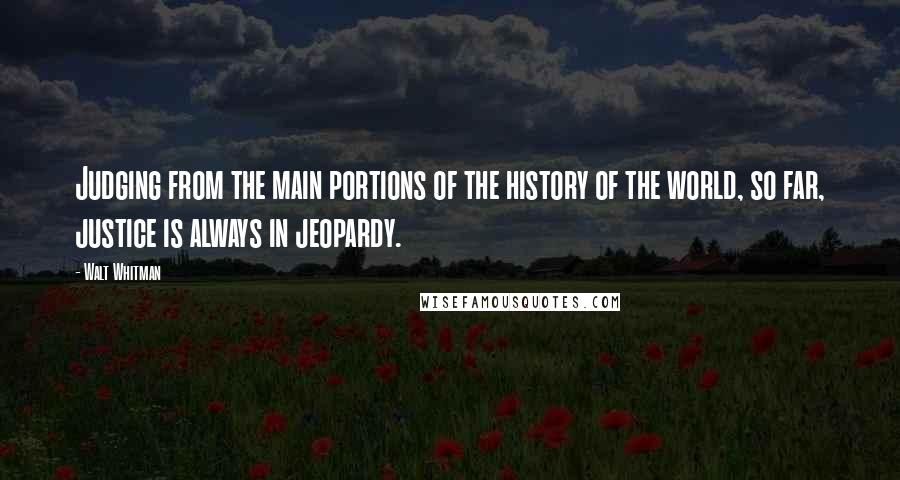 Judging from the main portions of the history of the world, so far, justice is always in jeopardy.

- Walt Whitman

WISEFAMOUSQUOTES.COM